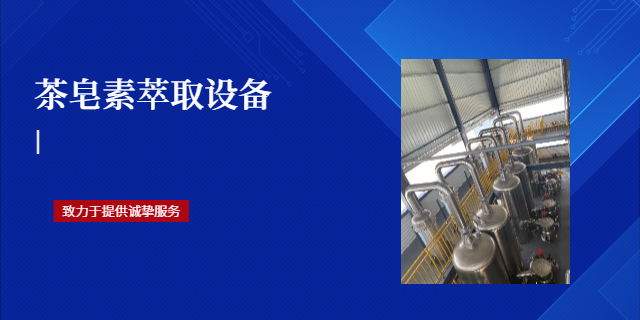 茶皂素萃取设备

|

致力于提供诚挚服务